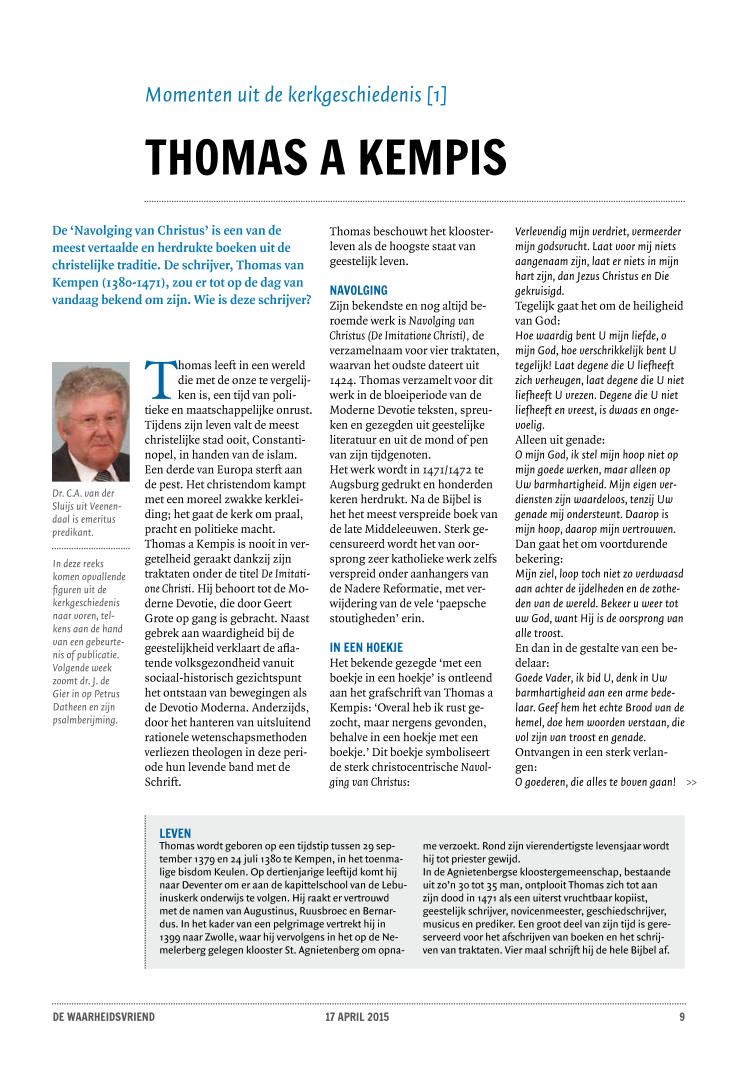 Momenten uit de kerkgeschiedenis [1]

THOMAS A KEMPIS

De 'Navolging van Christus' is een van de meest vertaalde en herdrukte boeken uit de christelijke traditie. De schrijver, Thomas van Kempen (1380-1471), zou er tot op de dag van vandaag bekend om zijn. Wie is deze schrijver?

Dr. C.A. van der Sluijs uit Veenendaal is emeritus predikant.

In deze reeks komen opvallende figuren uit de kerkgeschiedenis naar voren, telkens aan de hand van een gebeurtenis of publicatie. Volgende week zoomt dr. J. de Gier in op Petrus Datheen en zijn psalmberijming.

Thomas leeft in een wereld die met de onze te vergelijken is, een tijd van politieke en maatschappelijke onrust. Tijdens zijn leven valt de meest christelijke stad ooit, Constantinopel, in handen van de islam. Een derde van Europa sterft aan de pest. Het christendom kampt met een moreel zwakke kerkleiding; het gaat de kerk om praal, pracht en politieke macht. Thomas a Kempis is nooit in vergetelheid geraakt dankzij zijn traktaten onder de titel De Imitatione Christi. Hij behoort tot de Moderne Devotie, die door Geert Grote op gang is gebracht. Naast gebrek aan waardigheid bij de geestelijkheid verklaart de aflatende volksgezondheid vanuit sociaal-historisch gezichtspunt het ontstaan van bewegingen als de Devotio Moderna. Anderzijds, door het hanteren van uitsluitend rationele wetenschapsmethoden verliezen theologen in deze periode hun levende band met de Schrift.

Thomas beschouwt het kloosterleven als de hoogste staat van geestelijk leven.

NAVOLGING
Zijn bekendste en nog altijd beroemde werk is Navolging van Christus (De Imitatione Christi), de verzamelnaam voor vier traktaten, waarvan het oudste dateert uit 1424. Thomas verzamelt voor dit werk in de bloeiperiode van de Moderne Devotie teksten, spreuken en gezegden uit geestelijke literatuur en uit de mond of pen van zijn tijdgenoten.
Het werk wordt in 1471/1472 te Augsburg gedrukt en honderden keren herdrukt. Na de Bijbel is het het meest verspreide boek van de late Middeleeuwen. Sterk gecensureerd wordt het van oorsprong zeer katholieke werk zelfs verspreid onder aanhangers van de Nadere Reformatie, met verwijdering van de vele 'paepsche stoutigheden' erin.

IN EEN HOEKJE
Het bekende gezegde 'met een boekje in een hoekje' is ontleend aan het grafschrift van Thomas a Kempis: 'Overal heb ik rust gezocht, maar nergens gevonden, behalve in een hoekje met een boekje.' Dit boekje symboliseert de sterk christocentrische Navolging van Christus:

Verlevendig mijn verdriet, vermeerder mijn godsvrucht. Laat voor mij niets aangenaam zijn, laat er niets in mijn hart zijn, dan Jezus Christus en Die gekruisigd.
Tegelijk gaat het om de heiligheid van God:
Hoe waardig bent U mijn liefde, o mijn God, hoe verschrikkelijk bent U tegelijk! Laat degene die U liefheeft zich verheugen, laat degene die U niet liefheeft U vrezen. Degene die U niet liefheeft en vreest, is dwaas en ongevoelig.
Alleen uit genade:
O mijn God, ik stel mijn hoop niet op mijn goede werken, maar alleen op Uw barmhartigheid. Mijn eigen verdiensten zijn waardeloos, tenzij Uw genade mij ondersteunt. Daarop is mijn hoop, daarop mijn vertrouwen.
Dan gaat het om voortdurende bekering:
Mijn ziel, loop toch niet zo verdwaasd aan achter de ijdelheden en de zotheden van de wereld. Bekeer u weer tot uw God, want Hij is de oorsprong van alle troost.
En dan in de gestalte van een bedelaar:
Goede Vader, ik bid U, denk in Uw barmhartigheid aan een arme bedelaar. Geef hem het echte Brood van de hemel, doe hem woorden verstaan, die vol zijn van troost en genade.
Ontvangen in een sterk verlangen:
O goederen, die alles te boven gaan! >>

LEVEN
Thomas wordt geboren op een tijdstip tussen 29 september 1379 en 24 juli 1380 te Kempen, in het toenmalige bisdom Keulen. Op dertienjarige leeftijd komt hij naar Deventer om er aan de kapittelschool van de Lebuinuskerk onderwijs te volgen. Hij raakt er vertrouwd met de namen van Augustinus, Ruusbroec en Bernardus. In het kader van een pelgrimage vertrekt hij in 1399 naar Zwolle, waar hij vervolgens in het op de Nemelerberg gelegen klooster St. Agnietenberg om opname verzoekt. Rond zijn vierendertigste levensjaar wordt hij tot priester gewijd.
In de Agnietenbergse kloostergemeenschap, bestaande uit zo'n 30 tot 35 man, ontplooit Thomas zich tot aan zijn dood in 1471 als een uiterst vruchtbaar kopiist, geestelijk schrijver, novicenmeester, geschiedschrijver, musicus en prediker. Een groot deel van zijn tijd is gereserveerd voor het afschrijven van boeken en het schrijven van traktaten. Vier maal schrijft hij de hele Bijbel af.

DE WAARHEIDSVRIEND 17 APRIL 2015 9